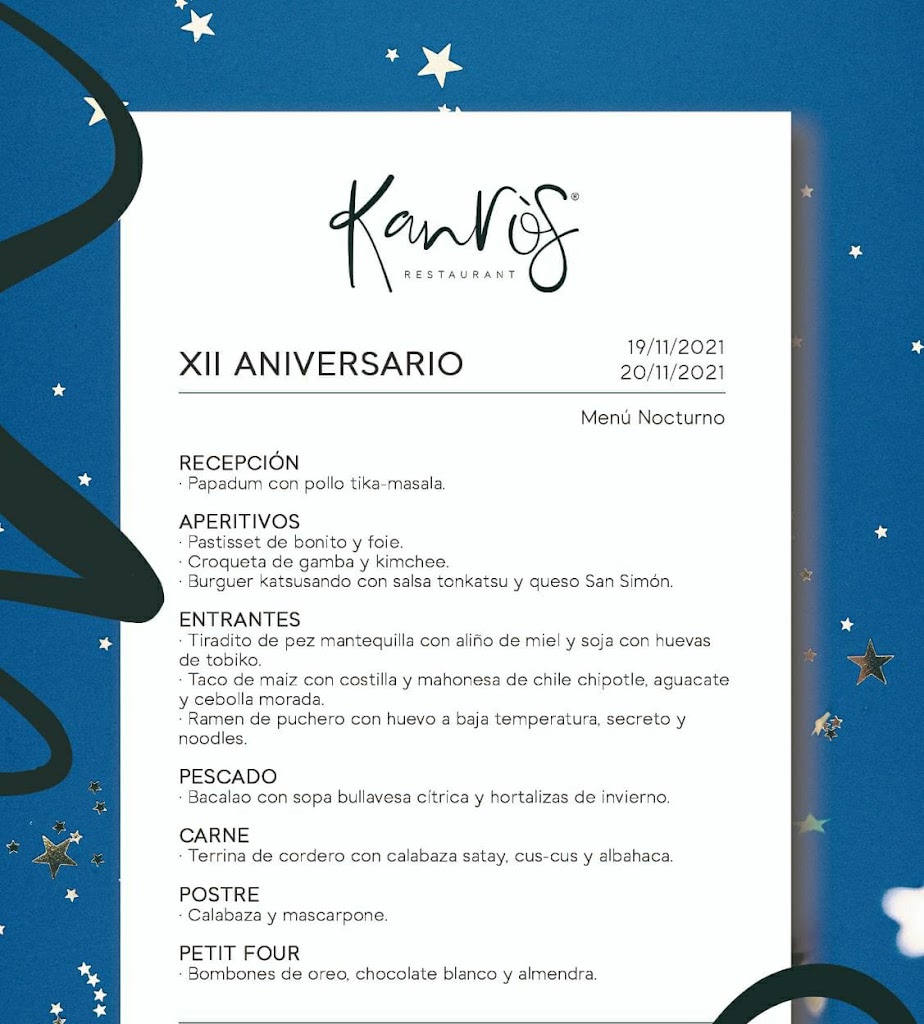 Kanròs®
RESTAURANT

XII ANIVERSARIO

19/11/2021
20/11/2021

Menú Nocturno

RECEPCIÓN
· Papadum con pollo tika-masala.

APERITIVOS
· Pastisset de bonito y foie.
· Croqueta de gamba y kimchee.
· Burguer katsusando con salsa tonkatsu y queso San Simón.

ENTRANTES
· Tiradito de pez mantequilla con aliño de miel y soja con huevas de tobiko.
· Taco de maiz con costilla y mahonesa de chile chipotle, aguacate y cebolla morada.
· Ramen de puchero con huevo a baja temperatura, secreto y noodles.

PESCADO
· Bacalao con sopa bullavesa cítrica y hortalizas de invierno.

CARNE
· Terrina de cordero con calabaza satay, cus-cus y albahaca.

POSTRE
· Calabaza y mascarpone.

PETIT FOUR
· Bombones de oreo, chocolate blanco y almendra.